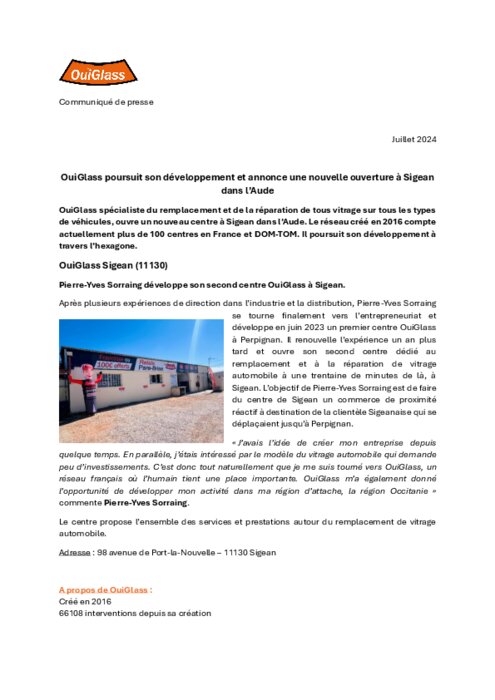 OuiGlass

Communiqué de presse

Juillet 2024

OuiGlass poursuit son développement et annonce une nouvelle ouverture à Sigean dans l'Aude

OuiGlass spécialiste du remplacement et de la réparation de tous vitrage sur tous les types de véhicules, ouvre un nouveau centre à Sigean dans l'Aude. Le réseau créé en 2016 compte actuellement plus de 100 centres en France et DOM-TOM. Il poursuit son développement à travers l'hexagone.

OuiGlass Sigean (11130)

Pierre-Yves Sorraing développe son second centre OuiGlass à Sigean.

Après plusieurs expériences de direction dans l'industrie et la distribution, Pierre-Yves Sorraing se tourne finalement vers l'entrepreneuriat et développe en juin 2023 un premier centre OuiGlass à Perpignan. Il renouvelle l'expérience un an plus tard et ouvre son second centre dédié au remplacement et à la réparation de vitrage automobile à une trentaine de minutes de là, à Sigean. L'objectif de Pierre-Yves Sorraing est de faire du centre de Sigean un commerce de proximité réactif à destination de la clientèle Sigeanaise qui se déplaçaient jusqu'à Perpignan.

« J'avais l'idée de créer mon entreprise depuis quelque temps. En parallèle, j'étais intéressé par le modèle du vitrage automobile qui demande peu d'investissements. C'est donc tout naturellement que je me suis tourné vers OuiGlass, un réseau français où l'humain tient une place importante. OuiGlass m'a également donné l'opportunité de développer mon activité dans ma région d'attache, la région Occitanie » commente Pierre-Yves Sorraing.

Le centre propose l'ensemble des services et prestations autour du remplacement de vitrage automobile.

Adresse : 98 avenue de Port-la-Nouvelle – 11130 Sigean

A propos de OuiGlass :
Créé en 2016
66108 interventions depuis sa création